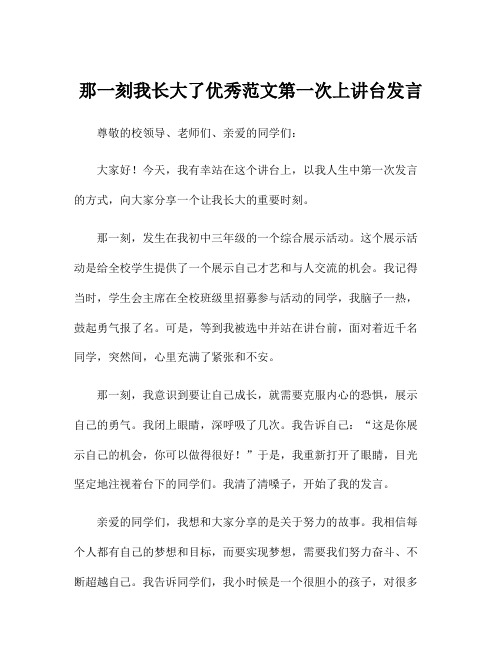 那一刻我长大了优秀范文第一次上讲台发言

尊敬的校领导、老师们、亲爱的同学们：

大家好！今天，我有幸站在这个讲台上，以我人生中第一次发言的方式，向大家分享一个让我长大的重要时刻。

那一刻，发生在我初中三年级的一个综合展示活动。这个展示活动是给全校学生提供了一个展示自己才艺和与人交流的机会。我记得当时，学生会主席在全校班级里招募参与活动的同学，我脑子一热，鼓起勇气报了名。可是，等到我被选中并站在讲台前，面对着近千名同学，突然间，心里充满了紧张和不安。

那一刻，我意识到要让自己成长，就需要克服内心的恐惧，展示自己的勇气。我闭上眼睛，深呼吸了几次。我告诉自己：“这是你展示自己的机会，你可以做得很好！”于是，我重新打开了眼睛，目光坚定地注视着台下的同学们。我清了清嗓子，开始了我的发言。

亲爱的同学们，我想和大家分享的是关于努力的故事。我相信每个人都有自己的梦想和目标，而要实现梦想，需要我们努力奋斗、不断超越自己。我告诉同学们，我小时候是一个很胆小的孩子，对很多